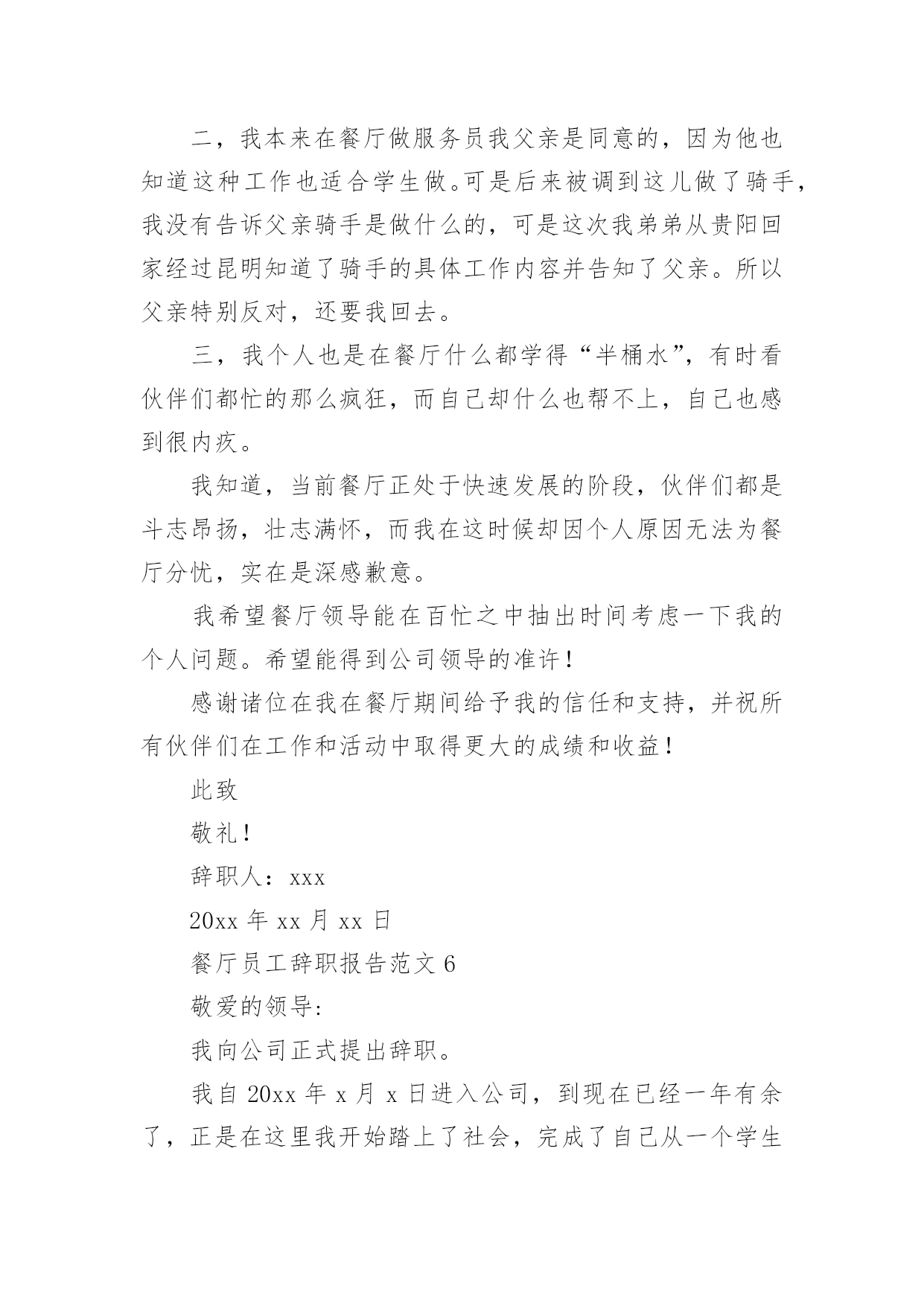 二，我本来在餐厅做服务员我父亲是同意的，因为他也知道这种工作也适合学生做。可是后来被调到这儿做了骑手，我没有告诉父亲骑手是做什么的，可是这次我弟弟从贵阳回家经过昆明知道了骑手的具体工作内容并告知了父亲。所以父亲特别反对，还要我回去。

三，我个人也是在餐厅什么都学得“半桶水”，有时看伙伴们都忙的那么疯狂，而自己却什么也帮不上，自己也感到很内疚。

我知道，当前餐厅正处于快速发展的阶段，伙伴们都是斗志昂扬，壮志满怀，而我在这时候却因个人原因无法为餐厅分忧，实在是深感歉意。

我希望餐厅领导能在百忙之中抽出时间考虑一下我的个人问题。希望能得到公司领导的准许！

感谢诸位在我在餐厅期间给予我的信任和支持，并祝所有伙伴们在工作和活动中取得更大的成绩和收益！

此致

敬礼！

辞职人：xxx

20xx 年 xx 月 xx 日

餐厅员工辞职报告范文 6

敬爱的领导:

我向公司正式提出辞职。

我自 20xx 年 x 月 x 日进入公司，到现在已经一年有余了，正是在这里我开始踏上了社会，完成了自己从一个学生